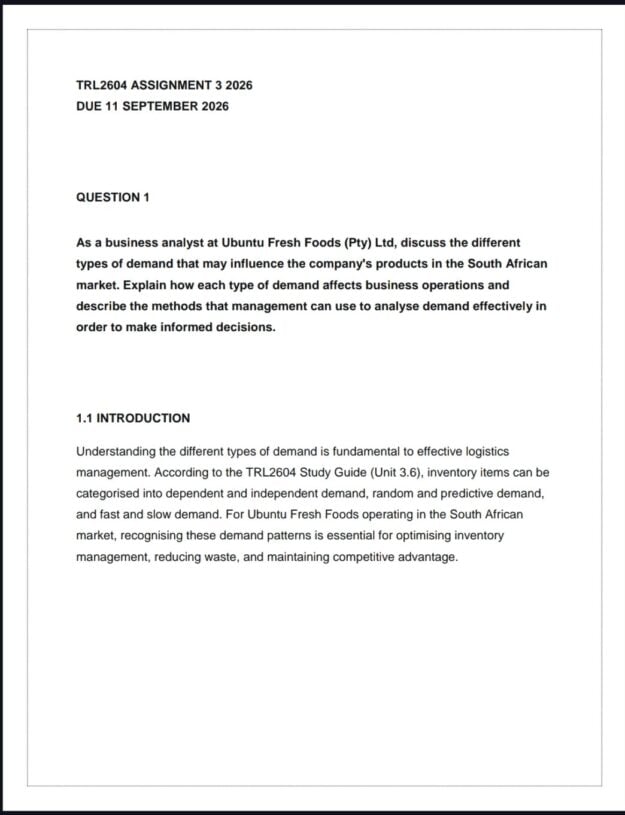 TRL2604 ASSIGNMENT 3 2026
DUE 11 SEPTEMBER 2026

QUESTION 1

As a business analyst at Ubuntu Fresh Foods (Pty) Ltd, discuss the different types of demand that may influence the company's products in the South African market. Explain how each type of demand affects business operations and describe the methods that management can use to analyse demand effectively in order to make informed decisions.

1.1 INTRODUCTION

Understanding the different types of demand is fundamental to effective logistics management. According to the TRL2604 Study Guide (Unit 3.6), inventory items can be categorised into dependent and independent demand, random and predictive demand, and fast and slow demand. For Ubuntu Fresh Foods operating in the South African market, recognising these demand patterns is essential for optimising inventory management, reducing waste, and maintaining competitive advantage.